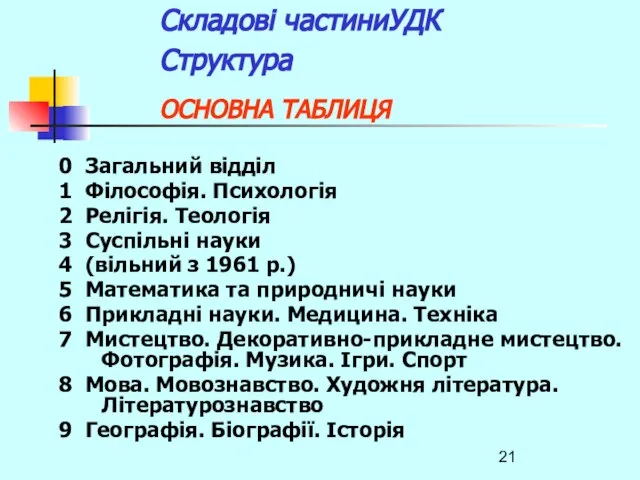 Складові частиниУДК
Структура
ОСНОВНА ТАБЛИЦЯ

0 Загальний відділ
1 Філософія. Психологія
2 Релігія. Теологія
3 Суспільні науки
4 (вільний з 1961 р.)
5 Математика та природничі науки
6 Прикладні науки. Медицина. Техніка
7 Мистецтво. Декоративно-прикладне мистецтво. Фотографія. Музика. Ігри. Спорт
8 Мова. Мовознавство. Художня література. Літературознавство
9 Географія. Біографії. Історія

21